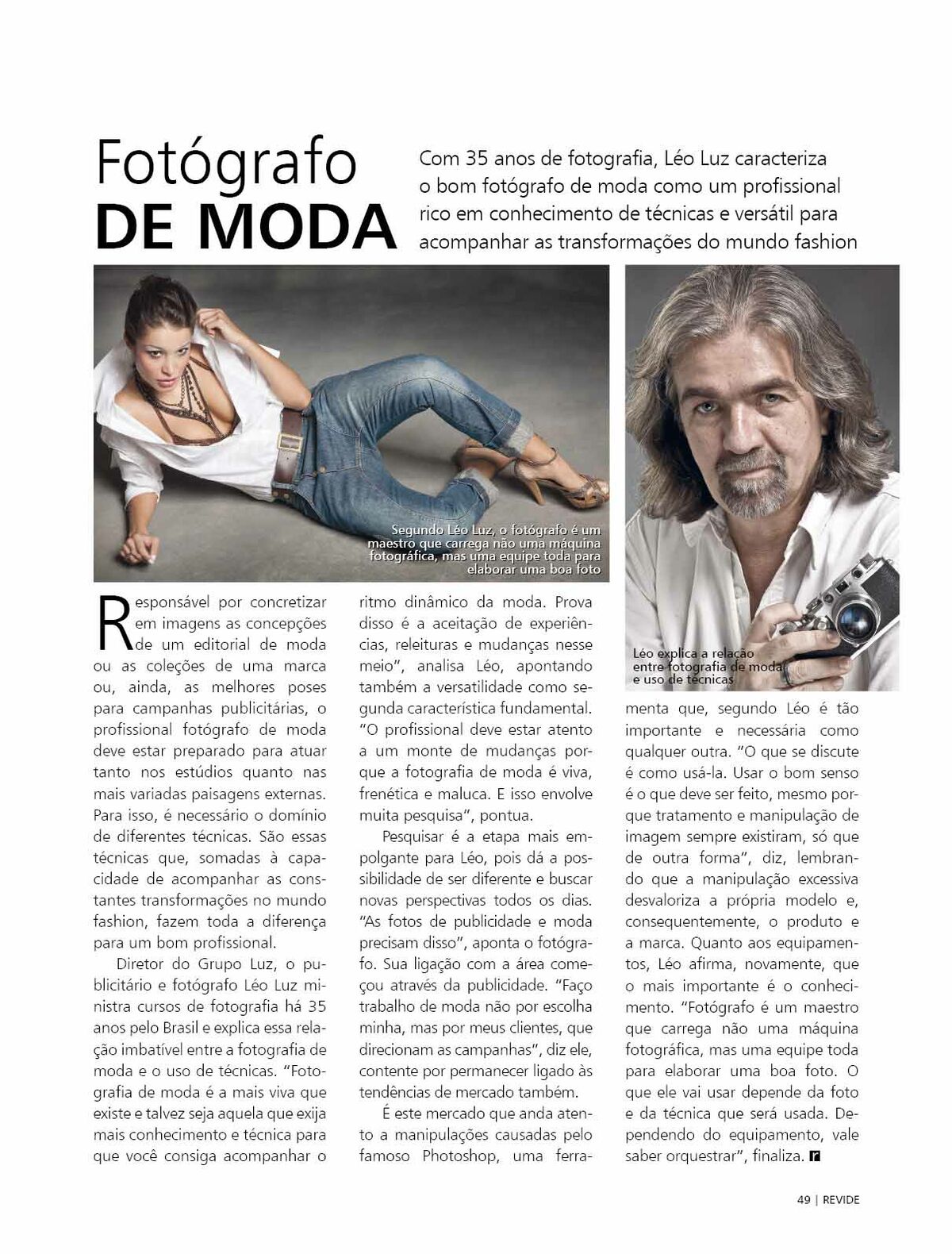 Fotógrafo
DE MODA

Com 35 anos de fotografia, Léo Luz caracteriza o bom fotógrafo de moda como um profissional rico em conhecimento de técnicas e versátil para acompanhar as transformações do mundo fashion

Segundo Léo Luz, o fotógrafo é um maestro que carrega não uma máquina fotográfica, mas uma equipe toda para elaborar uma boa foto

Léo explica a relação entre fotografia de moda e uso de técnicas

Responsável por concretizar em imagens as concepções de um editorial de moda ou as coleções de uma marca ou, ainda, as melhores poses para campanhas publicitárias, o profissional fotógrafo de moda deve estar preparado para atuar tanto nos estúdios quanto nas mais variadas paisagens externas. Para isso, é necessário o domínio de diferentes técnicas. São essas técnicas que, somadas à capacidade de acompanhar as constantes transformações no mundo fashion, fazem toda a diferença para um bom profissional.

Diretor do Grupo Luz, o publicitário e fotógrafo Léo Luz ministra cursos de fotografia há 35 anos pelo Brasil e explica essa relação imbatível entre a fotografia de moda e o uso de técnicas. "Fotografia de moda é a mais viva que existe e talvez seja aquela que exija mais conhecimento e técnica para que você consiga acompanhar o ritmo dinâmico da moda. Prova disso é a aceitação de experiências, releituras e mudanças nesse meio", analisa Léo, apontando também a versatilidade como segunda característica fundamental. "O profissional deve estar atento a um monte de mudanças porque a fotografia de moda é viva, frenética e maluca. E isso envolve muita pesquisa", pontua.

Pesquisar é a etapa mais empolgante para Léo, pois dá a possibilidade de ser diferente e buscar novas perspectivas todos os dias. "As fotos de publicidade e moda precisam disso", aponta o fotógrafo. Sua ligação com a área começou através da publicidade. "Faço trabalho de moda não por escolha minha, mas por meus clientes, que direcionam as campanhas", diz ele, contente por permanecer ligado às tendências de mercado também.

É este mercado que anda atento a manipulações causadas pelo famoso Photoshop, uma ferramenta que, segundo Léo é tão importante e necessária como qualquer outra. "O que se discute é como usá-la. Usar o bom senso é o que deve ser feito, mesmo porque tratamento e manipulação de imagem sempre existiram, só que de outra forma", diz, lembrando que a manipulação excessiva desvaloriza a própria modelo e, consequentemente, o produto e a marca. Quanto aos equipamentos, Léo afirma, novamente, que o mais importante é o conhecimento. "Fotógrafo é um maestro que carrega não uma máquina fotográfica, mas uma equipe toda para elaborar uma boa foto. O que ele vai usar depende da foto e da técnica que será usada. Dependendo do equipamento, vale saber orquestrar", finaliza. r

49 | REVIDE